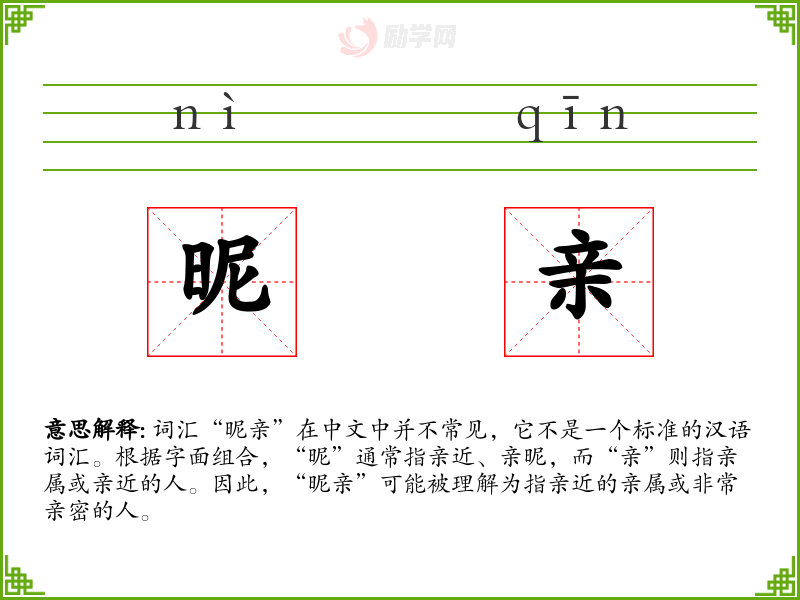 nì qīn

昵 亲

意思解释:词汇“昵亲”在中文中并不常见，它不是一个标准的汉语词汇。根据字面组合，“昵”通常指亲近、亲昵，而“亲”则指亲属或亲近的人。因此，“昵亲”可能被理解为指亲近的亲属或非常亲密的人。

励学网